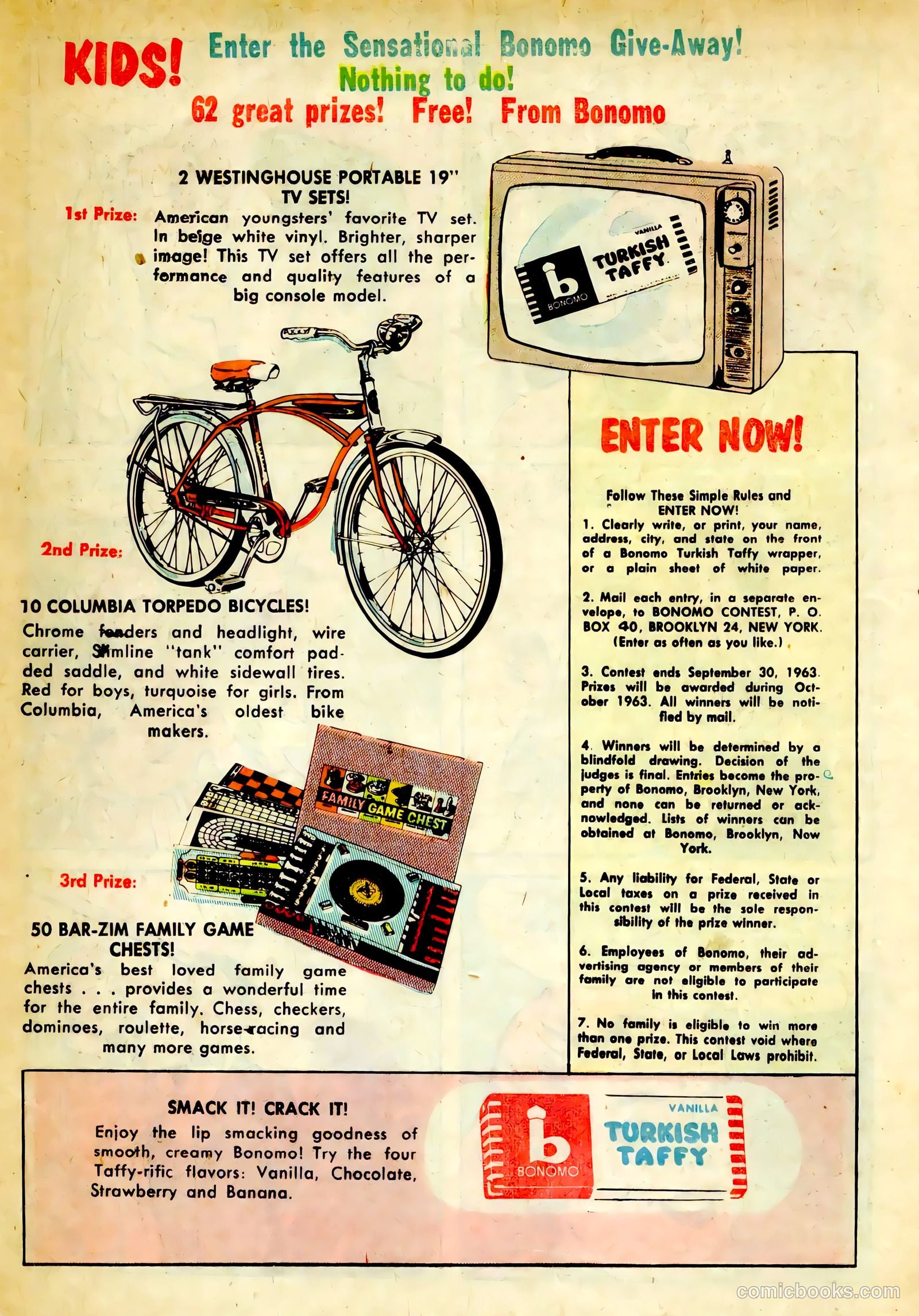 KIDS! Enter the Sensational Bonomo Give-Away!
Nothing to do!
62 great prizes! Free! From Bonomo

2 WESTINGHOUSE PORTABLE 19" TV SETS!

1st Prize: American youngsters' favorite TV set. In beige white vinyl. Brighter, sharper image! This TV set offers all the performance and quality features of a big console model.

VANILLA
TURKISH TAFFY
b
BONOMO

2nd Prize:

10 COLUMBIA TORPEDO BICYCLES!
Chrome fenders and headlight, wire carrier, Slimline "tank" comfort padded saddle, and white sidewall tires. Red for boys, turquoise for girls. From Columbia, America's oldest bike makers.

FAMILY GAME CHEST

3rd Prize:

50 BAR-ZIM FAMILY GAME CHESTS!
America's best loved family game chests . . . provides a wonderful time for the entire family. Chess, checkers, dominoes, roulette, horse-racing and many more games.

ENTER NOW!

Follow These Simple Rules and ENTER NOW!
1. Clearly write, or print, your name, address, city, and state on the front of a Bonomo Turkish Taffy wrapper, or a plain sheet of white paper.

2. Mail each entry, in a separate envelope, to BONOMO CONTEST, P. O. BOX 40, BROOKLYN 24, NEW YORK. (Enter as often as you like.)

3. Contest ends September 30, 1963. Prizes will be awarded during October 1963. All winners will be notified by mail.

4. Winners will be determined by a blindfold drawing. Decision of the judges is final. Entries become the property of Bonomo, Brooklyn, New York, and none can be returned or acknowledged. Lists of winners can be obtained at Bonomo, Brooklyn, Now York.

5. Any liability for Federal, State or Local taxes on a prize received in this contest will be the sole responsibility of the prize winner.

6. Employees of Bonomo, their advertising agency or members of their family are not eligible to participate in this contest.

7. No family is eligible to win more than one prize. This contest void where Federal, State, or Local Laws prohibit.

SMACK IT! CRACK IT!
Enjoy the lip smacking goodness of smooth, creamy Bonomo! Try the four Taffy-rific flavors: Vanilla, Chocolate, Strawberry and Banana.

b
BONOMO
VANILLA
TURKISH TAFFY

comicbooks.com